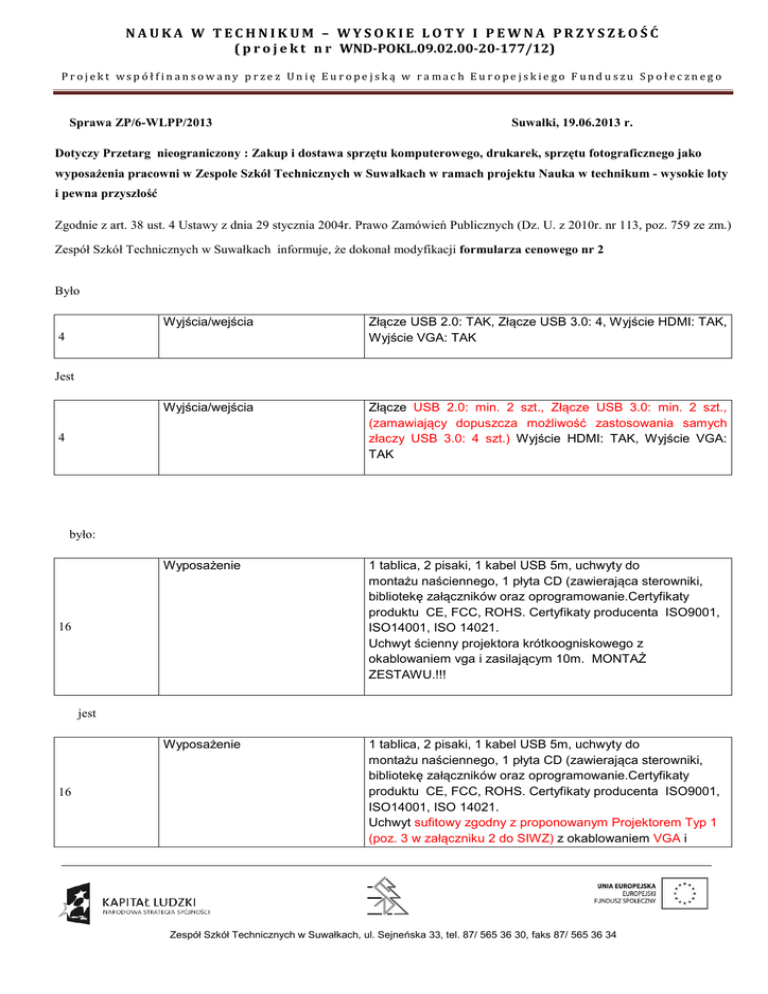 NAUKA W TECHNIKUM – WYSOKIE LOTY I PEWNA PRZYSZŁOŚĆ
(projekt nr WND-POKL.09.02.00-20-177/12)

Projekt współfinansowany przez Unię Europejską w ramach Europejskiego Funduszu Społecznego

Sprawa ZP/6-WLPP/2013

Suwałki, 19.06.2013 r.

Dotyczy Przetarg nieograniczony : Zakup i dostawa sprzętu komputerowego, drukarek, sprzętu fotograficznego jako wyposażenia pracowni w Zespole Szkół Technicznych w Suwałkach w ramach projektu Nauka w technikum - wysokie loty i pewna przyszłość

Zgodnie z art. 38 ust. 4 Ustawy z dnia 29 stycznia 2004r. Prawo Zamówień Publicznych (Dz. U. z 2010r. nr 113, poz. 759 ze zm.)

Zespół Szkół Technicznych w Suwałkach informuje, że dokonał modyfikacji formularza cenowego nr 2

Było

| 4 | Wyjścia/wejścia | Złącze USB 2.0: TAK, Złącze USB 3.0: 4, Wyjście HDMI: TAK, Wyjście VGA: TAK |
|---|---|---|

Jest

| 4 | Wyjścia/wejścia | Złącze USB 2.0: min. 2 szt., Złącze USB 3.0: min. 2 szt., (zamawiający dopuszcza możliwość zastosowania samych złaczy USB 3.0: 4 szt.) Wyjście HDMI: TAK, Wyjście VGA: TAK |
|---|---|---|

było:

| 16 | Wyposażenie | 1 tablica, 2 pisaki, 1 kabel USB 5m, uchwyty do montażu naściennego, 1 płyta CD (zawierająca sterowniki, bibliotekę załączników oraz oprogramowanie.Certyfikaty produktu CE, FCC, ROHS. Certyfikaty producenta ISO9001, ISO14001, ISO 14021. Uchwyt ścienny projektora krótkoogniskowego z okablowaniem vga i zasilającym 10m. MONTAŻ ZESTAWU.!!! |
|---|---|---|

jest

| 16 | Wyposażenie | 1 tablica, 2 pisaki, 1 kabel USB 5m, uchwyty do montażu naściennego, 1 płyta CD (zawierająca sterowniki, bibliotekę załączników oraz oprogramowanie.Certyfikaty produktu CE, FCC, ROHS. Certyfikaty producenta ISO9001, ISO14001, ISO 14021. Uchwyt sufitowy zgodny z proponowanym Projektorem Typ 1 (poz. 3 w załączniku 2 do SIWZ) z okablowaniem VGA i |
|---|---|---|

KAPITAŁ LUDZKI
NARODOWA STRATEGIA SPÓJNOŚCI

UNIA EUROPEJSKA
EUROPEJSKI FUNDUSZ SPOŁECZNY

Zespół Szkół Technicznych w Suwałkach, ul. Sejneńska 33, tel. 87/ 565 36 30, faks 87/ 565 36 34